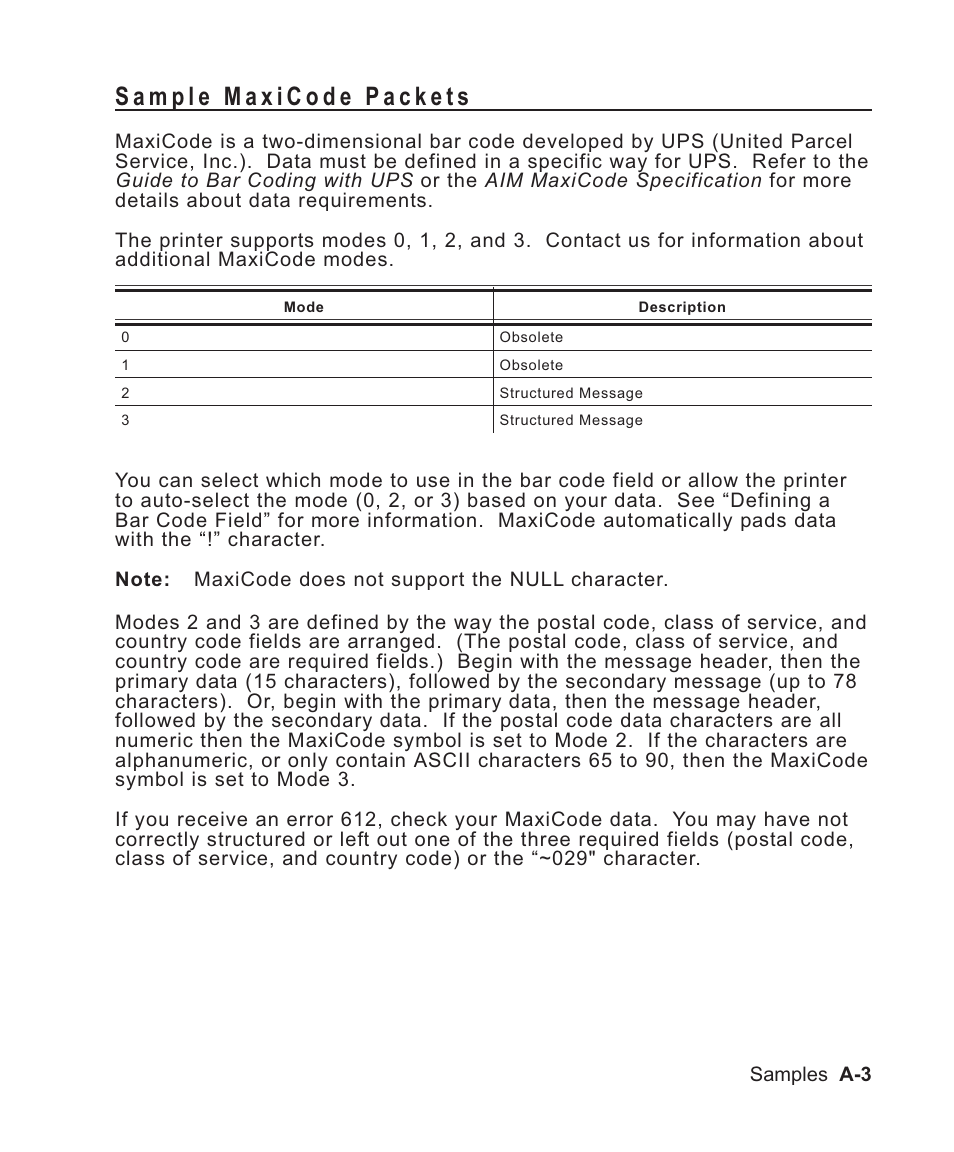 Sample MaxiCode Packets

MaxiCode is a two-dimensional bar code developed by UPS (United Parcel Service, Inc.). Data must be defined in a specific way for UPS. Refer to the Guide to Bar Coding with UPS or the AIM MaxiCode Specification for more details about data requirements.

The printer supports modes 0, 1, 2, and 3. Contact us for information about additional MaxiCode modes.

| Mode | Description |
|---|---|
| 0 | Obsolete |
| 1 | Obsolete |
| 2 | Structured Message |
| 3 | Structured Message |

You can select which mode to use in the bar code field or allow the printer to auto-select the mode (0, 2, or 3) based on your data. See “Defining a Bar Code Field” for more information. MaxiCode automatically pads data with the “!” character.

Note: MaxiCode does not support the NULL character.

Modes 2 and 3 are defined by the way the postal code, class of service, and country code fields are arranged. (The postal code, class of service, and country code are required fields.) Begin with the message header, then the primary data (15 characters), followed by the secondary message (up to 78 characters). Or, begin with the primary data, then the message header, followed by the secondary data. If the postal code data characters are all numeric then the MaxiCode symbol is set to Mode 2. If the characters are alphanumeric, or only contain ASCII characters 65 to 90, then the MaxiCode symbol is set to Mode 3.

If you receive an error 612, check your MaxiCode data. You may have not correctly structured or left out one of the three required fields (postal code, class of service, and country code) or the “~029" character.

Samples A-3